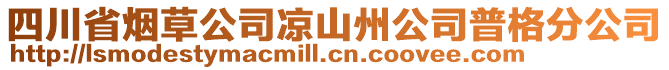 四川省烟草公司凉山州公司普格分公司
http://lsmodestymacmill.cn.coovee.com